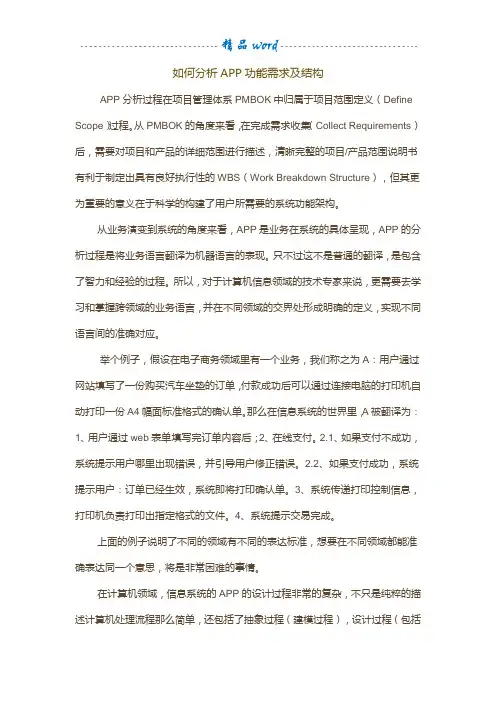 精品 word

如何分析 APP 功能需求及结构

APP 分析过程在项目管理体系 PMBOK 中归属于项目范围定义（Define Scope）过程。从 PMBOK 的角度来看，在完成需求收集（Collect Requirements）后，需要对项目和产品的详细范围进行描述，清晰完整的项目/产品范围说明书有利于制定出具有良好执行性的 WBS（Work Breakdown Structure），但其更为重要的意义在于科学的构建了用户所需要的系统功能架构。

从业务演变到系统的角度来看，APP 是业务在系统的具体呈现，APP 的分析过程是将业务语言翻译为机器语言的表现。只不过这不是普通的翻译，是包含了智力和经验的过程。所以，对于计算机信息领域的技术专家来说，更需要去学习和掌握跨领域的业务语言，并在不同领域的交界处形成明确的定义，实现不同语言间的准确对应。

举个例子，假设在电子商务领域里有一个业务，我们称之为 A：用户通过网站填写了一份购买汽车坐垫的订单，付款成功后可以通过连接电脑的打印机自动打印一份 A4 幅面标准格式的确认单。那么在信息系统的世界里，A 被翻译为：1、用户通过 web 表单填写完订单内容后；2、在线支付。2.1、如果支付不成功，系统提示用户哪里出现错误，并引导用户修正错误。2.2、如果支付成功，系统提示用户：订单已经生效，系统即将打印确认单。3、系统传递打印控制信息，打印机负责打印出指定格式的文件。4、系统提示交易完成。

上面的例子说明了不同的领域有不同的表达标准，想要在不同领域都能准确表达同一个意思，将是非常困难的事情。

在计算机领域，信息系统的 APP 的设计过程非常的复杂，不只是纯粹的描述计算机处理流程那么简单，还包括了抽象过程（建模过程），设计过程（包括